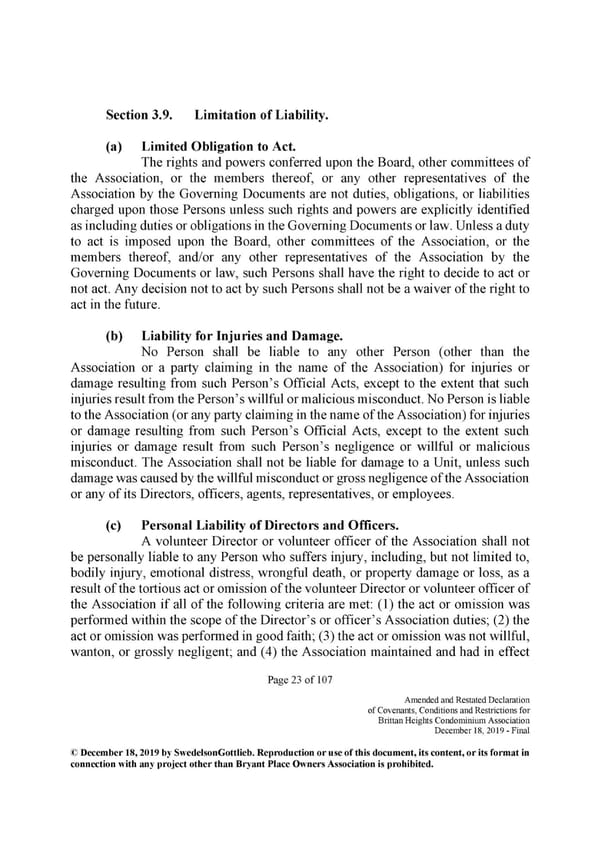 Section 3.9. Limitation of Liability.

(a) Limited Obligation to Act.
The rights and powers conferred upon the Board, other committees of the Association, or the members thereof, or any other representatives of the Association by the Governing Documents are not duties, obligations, or liabilities charged upon those Persons unless such rights and powers are explicitly identified as including duties or obligations in the Governing Documents or law. Unless a duty to act is imposed upon the Board, other committees of the Association, or the members thereof, and/or any other representatives of the Association by the Governing Documents or law, such Persons shall have the right to decide to act or not act. Any decision not to act by such Persons shall not be a waiver of the right to act in the future.

(b) Liability for Injuries and Damage.
No Person shall be liable to any other Person (other than the Association or a party claiming in the name of the Association) for injuries or damage resulting from such Person's Official Acts, except to the extent that such injuries result from the Person's willful or malicious misconduct. No Person is liable to the Association (or any party claiming in the name of the Association) for injuries or damage resulting from such Person's Official Acts, except to the extent such injuries or damage result from such Person's negligence or willful or malicious misconduct. The Association shall not be liable for damage to a Unit, unless such damage was caused by the willful misconduct or gross negligence of the Association or any of its Directors, officers, agents, representatives, or employees.

(c) Personal Liability of Directors and Officers.
A volunteer Director or volunteer officer of the Association shall not be personally liable to any Person who suffers injury, including, but not limited to, bodily injury, emotional distress, wrongful death, or property damage or loss, as a result of the tortious act or omission of the volunteer Director or volunteer officer of the Association if all of the following criteria are met: (1) the act or omission was performed within the scope of the Director's or officer's Association duties; (2) the act or omission was performed in good faith; (3) the act or omission was not willful, wanton, or grossly negligent; and (4) the Association maintained and had in effect

Page 23 of 107

Amended and Restated Declaration
of Covenants, Conditions and Restrictions for
Brittan Heights Condominium Association
December 18, 2019 - Final

© December 18, 2019 by SwedelsonGottlieb. Reproduction or use of this document, its content, or its format in connection with any project other than Bryant Place Owners Association is prohibited.